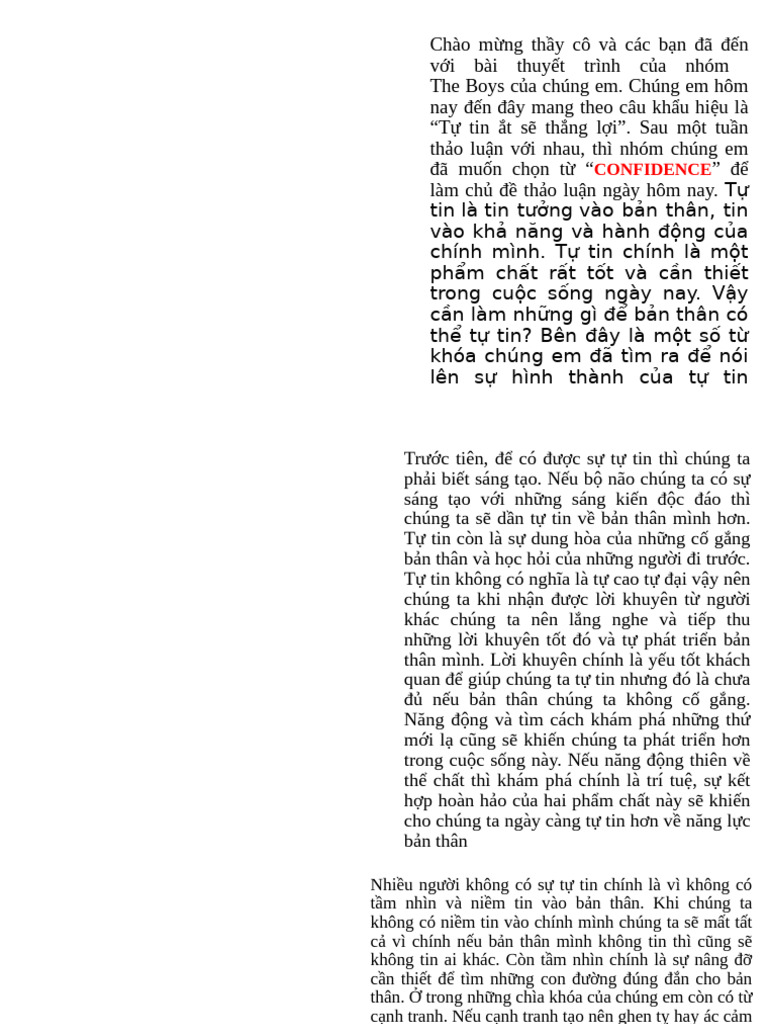 Chào mừng thầy cô và các bạn đã đến với bài thuyết trình của nhóm The Boys của chúng em. Chúng em hôm nay đến đây mang theo câu khẩu hiệu là “Tự tin ắt sẽ thắng lợi”. Sau một tuần thảo luận với nhau, thì nhóm chúng em đã muốn chọn từ “CONFIDENCE” để làm chủ đề thảo luận ngày hôm nay. Tự tin là tin tưởng vào bản thân, tin vào khả năng và hành động của chính mình. Tự tin chính là một phẩm chất rất tốt và cần thiết trong cuộc sống ngày nay. Vậy cần làm những gì để bản thân có thể tự tin? Bên đây là một số từ khóa chúng em đã tìm ra để nói lên sự hình thành của tự tin

Trước tiên, để có được sự tự tin thì chúng ta phải biết sáng tạo. Nếu bộ não chúng ta có sự sáng tạo với những sáng kiến độc đáo thì chúng ta sẽ dần tự tin về bản thân mình hơn. Tự tin còn là sự dung hòa của những cố gắng bản thân và học hỏi của những người đi trước. Tự tin không có nghĩa là tự cao tự đại vậy nên chúng ta khi nhận được lời khuyên từ người khác chúng ta nên lắng nghe và tiếp thu những lời khuyên tốt đó và tự phát triển bản thân mình. Lời khuyên chính là yếu tốt khách quan để giúp chúng ta tự tin nhưng đó là chưa đủ nếu bản thân chúng ta không cố gắng. Năng động và tìm cách khám phá những thứ mới lạ cũng sẽ khiến chúng ta phát triển hơn trong cuộc sống này. Nếu năng động thiên về thể chất thì khám phá chính là trí tuệ, sự kết hợp hoàn hảo của hai phẩm chất này sẽ khiến cho chúng ta ngày càng tự tin hơn về năng lực bản thân

Nhiều người không có sự tự tin chính là vì không có tầm nhìn và niềm tin vào bản thân. Khi chúng ta không có niềm tin vào chính mình chúng ta sẽ mất tất cả vì chính nếu bản thân mình không tin thì cũng sẽ không tin ai khác. Còn tầm nhìn chính là sự nâng đỡ cần thiết để tìm những con đường đúng đắn cho bản thân. Ở trong những chìa khóa của chúng em còn có từ cạnh tranh. Nếu cạnh tranh tạo nên ghen tỵ hay ác cảm